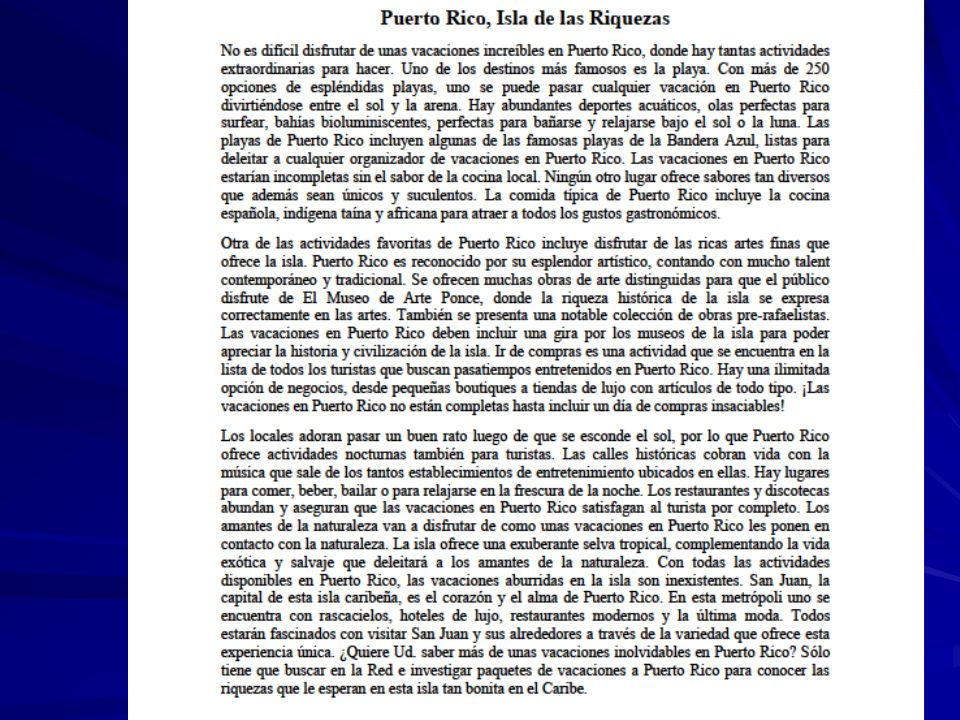 Puerto Rico, Isla de las Riquezas

No es difícil disfrutar de unas vacaciones increíbles en Puerto Rico, donde hay tantas actividades extraordinarias para hacer. Uno de los destinos más famosos es la playa. Con más de 250 opciones de espléndidas playas, uno se puede pasar cualquier vacación en Puerto Rico divirtiéndose entre el sol y la arena. Hay abundantes deportes acuáticos, olas perfectas para surfear, bahías bioluminiscentes, perfectas para bañarse y relajarse bajo el sol o la luna. Las playas de Puerto Rico incluyen algunas de las famosas playas de la Bandera Azul, listas para deleitar a cualquier organizador de vacaciones en Puerto Rico. Las vacaciones en Puerto Rico estarían incompletas sin el sabor de la cocina local. Ningún otro lugar ofrece sabores tan diversos que además sean únicos y suculentos. La comida típica de Puerto Rico incluye la cocina española, indígena taína y africana para atraer a todos los gustos gastronómicos.

Otra de las actividades favoritas de Puerto Rico incluye disfrutar de las ricas artes finas que ofrece la isla. Puerto Rico es reconocido por su esplendor artístico, contando con mucho talent contemporáneo y tradicional. Se ofrecen muchas obras de arte distinguidas para que el público disfrute de El Museo de Arte Ponce, donde la riqueza histórica de la isla se expresa correctamente en las artes. También se presenta una notable colección de obras pre-rafaelistas. Las vacaciones en Puerto Rico deben incluir una gira por los museos de la isla para poder apreciar la historia y civilización de la isla. Ir de compras es una actividad que se encuentra en la lista de todos los turistas que buscan pasatiempos entretenidos en Puerto Rico. Hay una ilimitada opción de negocios, desde pequeñas boutiques a tiendas de lujo con artículos de todo tipo. ¡Las vacaciones en Puerto Rico no están completas hasta incluir un día de compras insaciables!

Los locales adoran pasar un buen rato luego de que se esconde el sol, por lo que Puerto Rico ofrece actividades nocturnas también para turistas. Las calles históricas cobran vida con la música que sale de los tantos establecimientos de entretenimiento ubicados en ellas. Hay lugares para comer, beber, bailar o para relajarse en la frescura de la noche. Los restaurantes y discotecas abundan y aseguran que las vacaciones en Puerto Rico satisfagan al turista por completo. Los amantes de la naturaleza van a disfrutar de como unas vacaciones en Puerto Rico les ponen en contacto con la naturaleza. La isla ofrece una exuberante selva tropical, complementando la vida exótica y salvaje que deleitará a los amantes de la naturaleza. Con todas las actividades disponibles en Puerto Rico, las vacaciones aburridas en la isla son inexistentes. San Juan, la capital de esta isla caribeña, es el corazón y el alma de Puerto Rico. En esta metrópoli uno se encuentra con rascacielos, hoteles de lujo, restaurantes modernos y la última moda. Todos estarán fascinados con visitar San Juan y sus alrededores a través de la variedad que ofrece esta experiencia única. ¿Quiere Ud. saber más de unas vacaciones inolvidables en Puerto Rico? Sólo tiene que buscar en la Red e investigar paquetes de vacaciones a Puerto Rico para conocer las riquezas que le esperan en esta isla tan bonita en el Caribe.